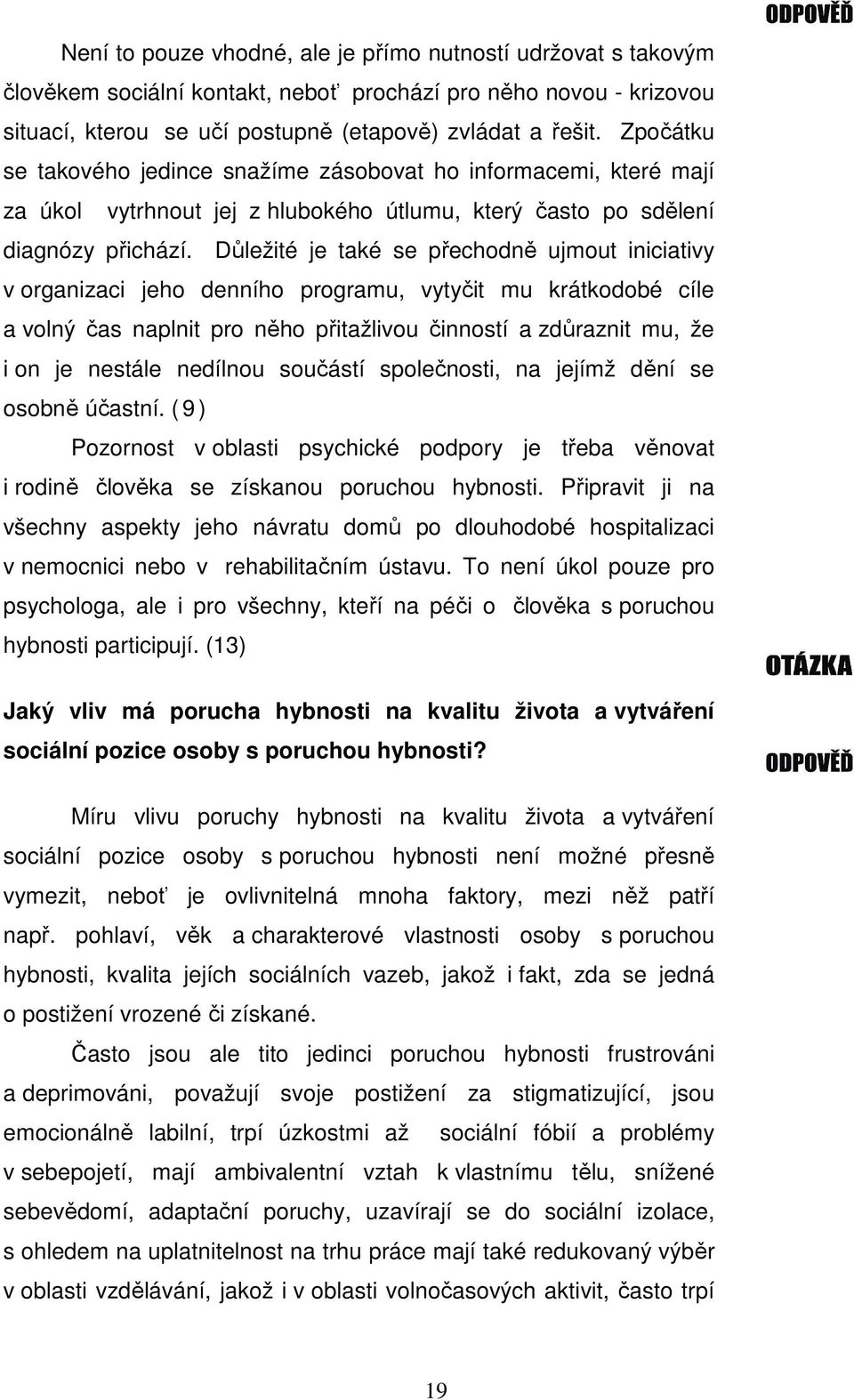 ODPOVĚĎ

Není to pouze vhodné, ale je přímo nutností udržovat s takovým člověkem sociální kontakt, neboť prochází pro něho novou - krizovou situací, kterou se učí postupně (etapově) zvládat a řešit. Zpočátku se takového jedince snažíme zásobovat ho informacemi, které mají za úkol vytrhnout jej z hlubokého útlumu, který často po sdělení diagnózy přichází. Důležité je také se přechodně ujmout iniciativy v organizaci jeho denního programu, vytyčit mu krátkodobé cíle a volný čas naplnit pro něho přitažlivou činností a zdůraznit mu, že i on je nestále nedílnou součástí společnosti, na jejímž dění se osobně účastní. (9)

Pozornost v oblasti psychické podpory je třeba věnovat i rodině člověka se získanou poruchou hybnosti. Připravit ji na všechny aspekty jeho návratu domů po dlouhodobé hospitalizaci v nemocnici nebo v rehabilitačním ústavu. To není úkol pouze pro psychologa, ale i pro všechny, kteří na péči o člověka s poruchou hybnosti participují. (13)

OTÁZKA

Jaký vliv má porucha hybnosti na kvalitu života a vytváření sociální pozice osoby s poruchou hybnosti?

ODPOVĚĎ

Míru vlivu poruchy hybnosti na kvalitu života a vytváření sociální pozice osoby s poruchou hybnosti není možné přesně vymezit, neboť je ovlivnitelná mnoha faktory, mezi něž patří např. pohlaví, věk a charakterové vlastnosti osoby s poruchou hybnosti, kvalita jejích sociálních vazeb, jakož i fakt, zda se jedná o postižení vrozené či získané.

Často jsou ale tito jedinci poruchou hybnosti frustrováni a deprimováni, považují svoje postižení za stigmatizující, jsou emocionálně labilní, trpí úzkostmi až sociální fóbií a problémy v sebepojetí, mají ambivalentní vztah k vlastnímu tělu, snížené sebevědomí, adaptační poruchy, uzavírají se do sociální izolace, s ohledem na uplatnitelnost na trhu práce mají také redukovaný výběr v oblasti vzdělávání, jakož i v oblasti volnočasových aktivit, často trpí

19